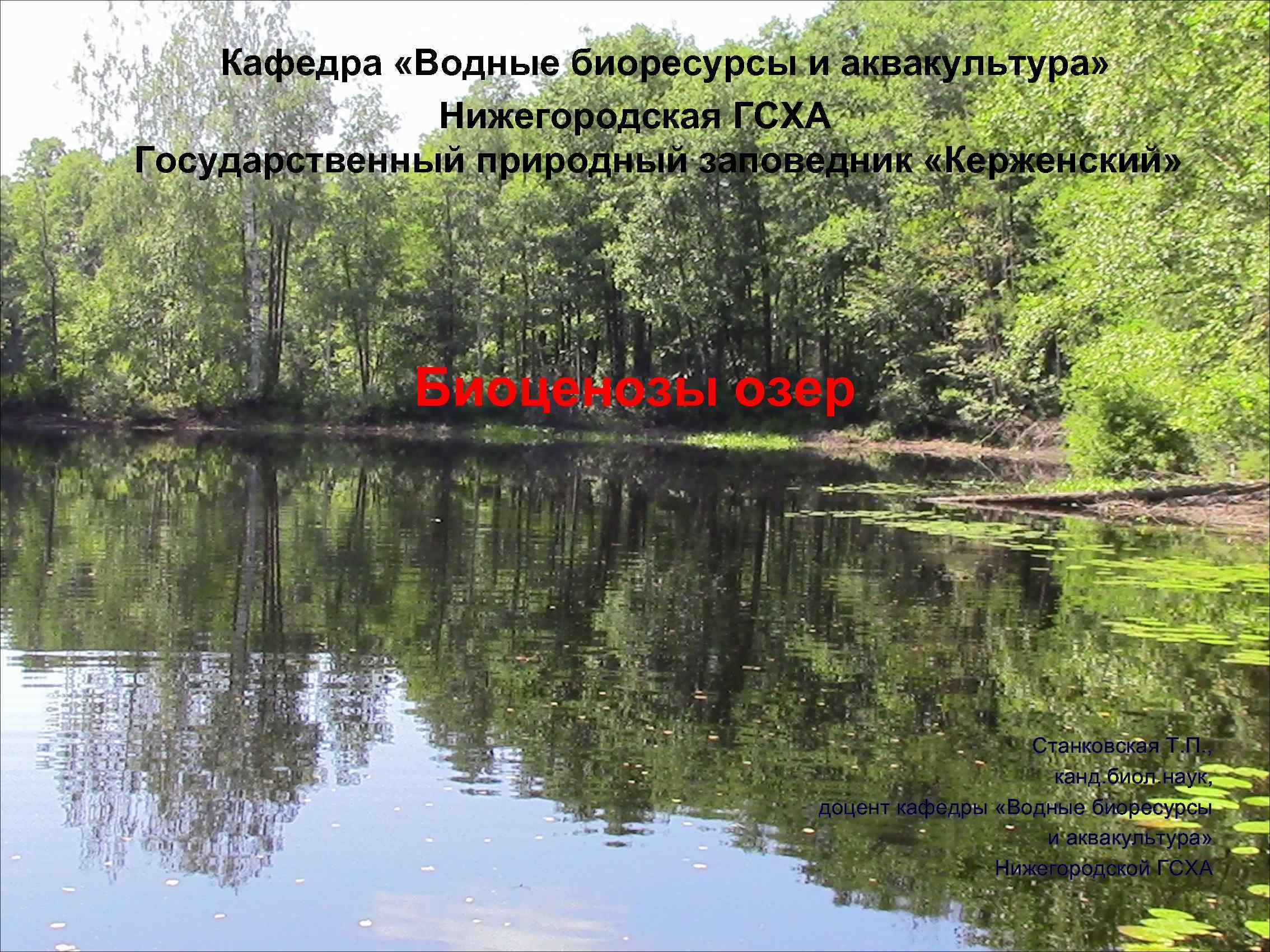 Кафедра «Водные биоресурсы и аквакультура»
Нижегородская ГСХА
Государственный природный заповедник «Керженский»

Биоценозы озер

Станковская Т.П.,
канд.биол.наук,
доцент кафедры «Водные биоресурсы
и аквакультура»
Нижегородской ГСХА